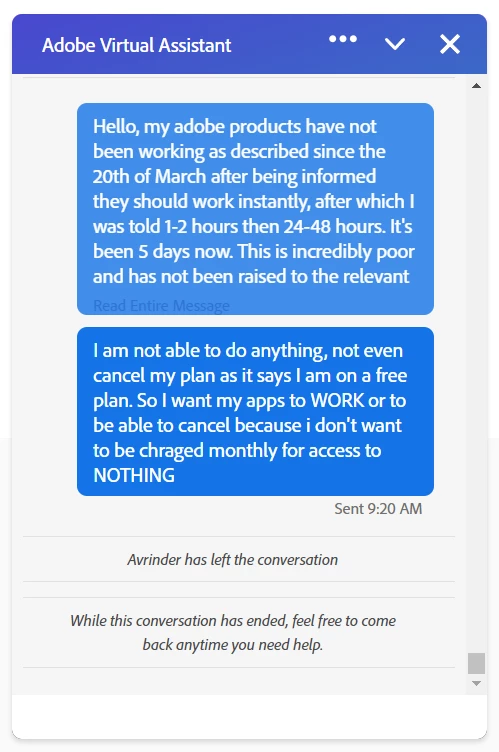 Adobe Virtual Assistant

Hello, my adobe products have not been working as described since the 20th of March after being informed they should work instantly, after which I was told 1-2 hours then 24-48 hours. It's been 5 days now. This is incredibly poor and has not been raised to the relevant

Read Entire Message

I am not able to do anything, not even cancel my plan as it says I am on a free plan. So I want my apps to WORK or to be able to cancel because i don't want to be chraged monthly for access to NOTHING

Sent 9:20 AM

Avrinder has left the conversation

While this conversation has ended, feel free to come back anytime you need help.